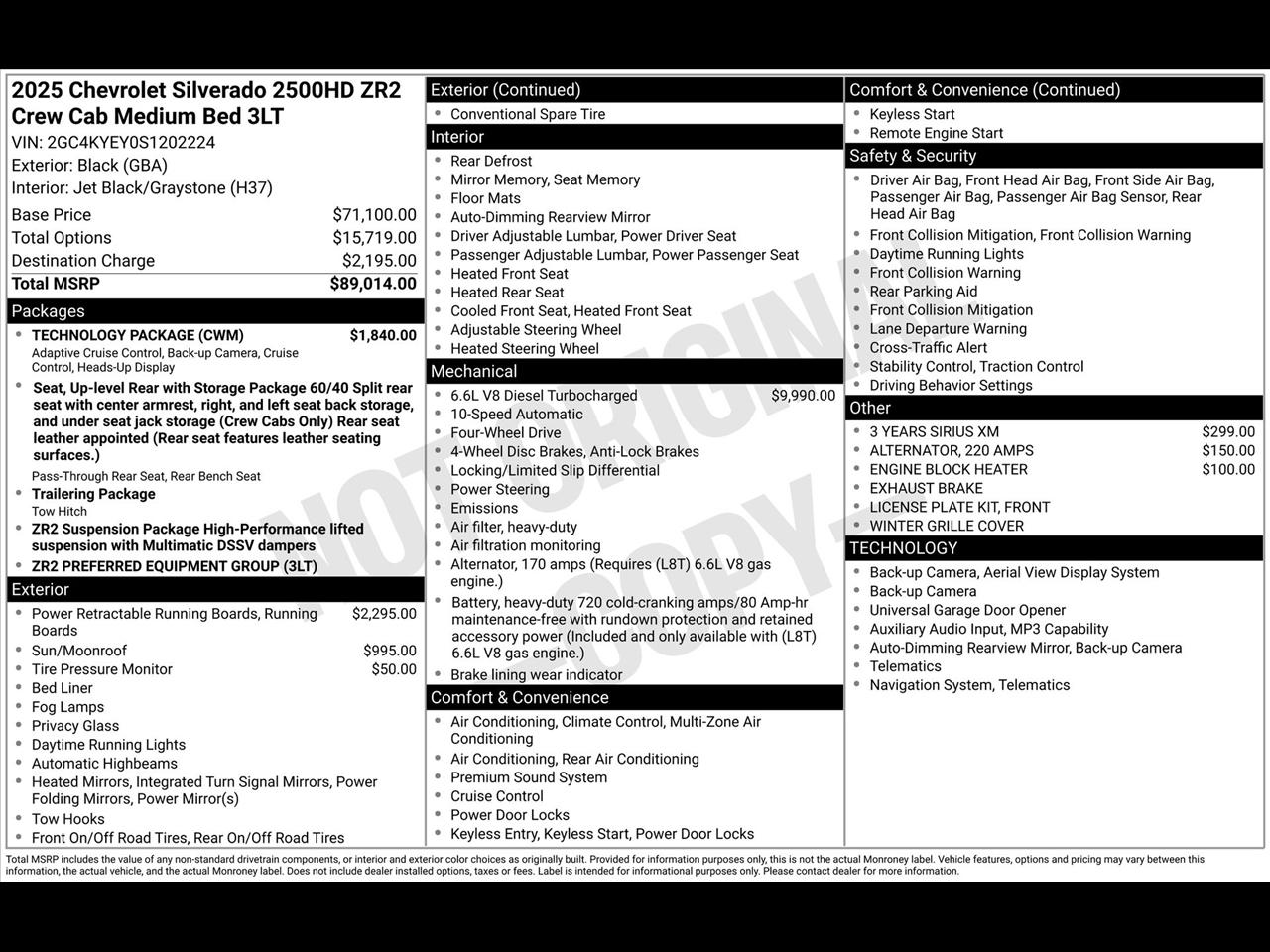 2025 Chevrolet Silverado 2500HD ZR2 Crew Cab Medium Bed 3LT
VIN: 2GC4KYEY0S1202224
Exterior: Black (GBA)
Interior: Jet Black/Graystone (H37)

Base Price $71,100.00
Total Options $15,719.00
Destination Charge $2,195.00
Total MSRP $89,014.00

Packages
• TECHNOLOGY PACKAGE (CWM) $1,840.00
Adaptive Cruise Control, Back-up Camera, Cruise Control, Heads-Up Display
• Seat, Up-level Rear with Storage Package 60/40 Split rear seat with center armrest, right, and left seat back storage, and under seat jack storage (Crew Cabs Only) Rear seat leather appointed (Rear seat features leather seating surfaces.)
Pass-Through Rear Seat, Rear Bench Seat
• Trailering Package
Tow Hitch
• ZR2 Suspension Package High-Performance lifted suspension with Multimatic DSSV dampers
• ZR2 PREFERRED EQUIPMENT GROUP (3LT)

Exterior
• Power Retractable Running Boards, Running Boards $2,295.00
• Sun/Moonroof $995.00
• Tire Pressure Monitor $50.00
• Bed Liner
• Fog Lamps
• Privacy Glass
• Daytime Running Lights
• Automatic Highbeams
• Heated Mirrors, Integrated Turn Signal Mirrors, Power Folding Mirrors, Power Mirror(s)
• Tow Hooks
• Front On/Off Road Tires, Rear On/Off Road Tires

Exterior (Continued)
• Conventional Spare Tire

Interior
• Rear Defrost
• Mirror Memory, Seat Memory
• Floor Mats
• Auto-Dimming Rearview Mirror
• Driver Adjustable Lumbar, Power Driver Seat
• Passenger Adjustable Lumbar, Power Passenger Seat
• Heated Front Seat
• Heated Rear Seat
• Cooled Front Seat, Heated Front Seat
• Adjustable Steering Wheel
• Heated Steering Wheel

Mechanical
• 6.6L V8 Diesel Turbocharged $9,990.00
• 10-Speed Automatic
• Four-Wheel Drive
• 4-Wheel Disc Brakes, Anti-Lock Brakes
• Locking/Limited Slip Differential
• Power Steering
• Emissions
• Air filter, heavy-duty
• Air filtration monitoring
• Alternator, 170 amps (Requires (L8T) 6.6L V8 gas engine.)
• Battery, heavy-duty 720 cold-cranking amps/80 Amp-hr maintenance-free with rundown protection and retained accessory power (Included and only available with (L8T) 6.6L V8 gas engine.)
• Brake lining wear indicator

Comfort & Convenience
• Air Conditioning, Climate Control, Multi-Zone Air Conditioning
• Air Conditioning, Rear Air Conditioning
• Premium Sound System
• Cruise Control
• Power Door Locks
• Keyless Entry, Keyless Start, Power Door Locks

Comfort & Convenience (Continued)
• Keyless Start
• Remote Engine Start

Safety & Security
• Driver Air Bag, Front Head Air Bag, Front Side Air Bag, Passenger Air Bag, Passenger Air Bag Sensor, Rear Head Air Bag
• Front Collision Mitigation, Front Collision Warning
• Daytime Running Lights
• Front Collision Warning
• Rear Parking Aid
• Front Collision Mitigation
• Lane Departure Warning
• Cross-Traffic Alert
• Stability Control, Traction Control
• Driving Behavior Settings

Other
• 3 YEARS SIRIUS XM $299.00
• ALTERNATOR, 220 AMPS $150.00
• ENGINE BLOCK HEATER $100.00
• EXHAUST BRAKE
• LICENSE PLATE KIT, FRONT
• WINTER GRILLE COVER

TECHNOLOGY
• Back-up Camera, Aerial View Display System
• Back-up Camera
• Universal Garage Door Opener
• Auxiliary Audio Input, MP3 Capability
• Auto-Dimming Rearview Mirror, Back-up Camera
• Telematics
• Navigation System, Telematics

Total MSRP includes the value of any non-standard drivetrain components, or interior and exterior color choices as originally built. Provided for information purposes only, this is not the actual Monroney label. Vehicle features, options and pricing may vary between this information, the actual vehicle, and the actual Monroney label. Does not include dealer installed options, taxes or fees. Label is intended for informational purposes only. Please contact dealer for more information.

NOT ORIGINAL COPY